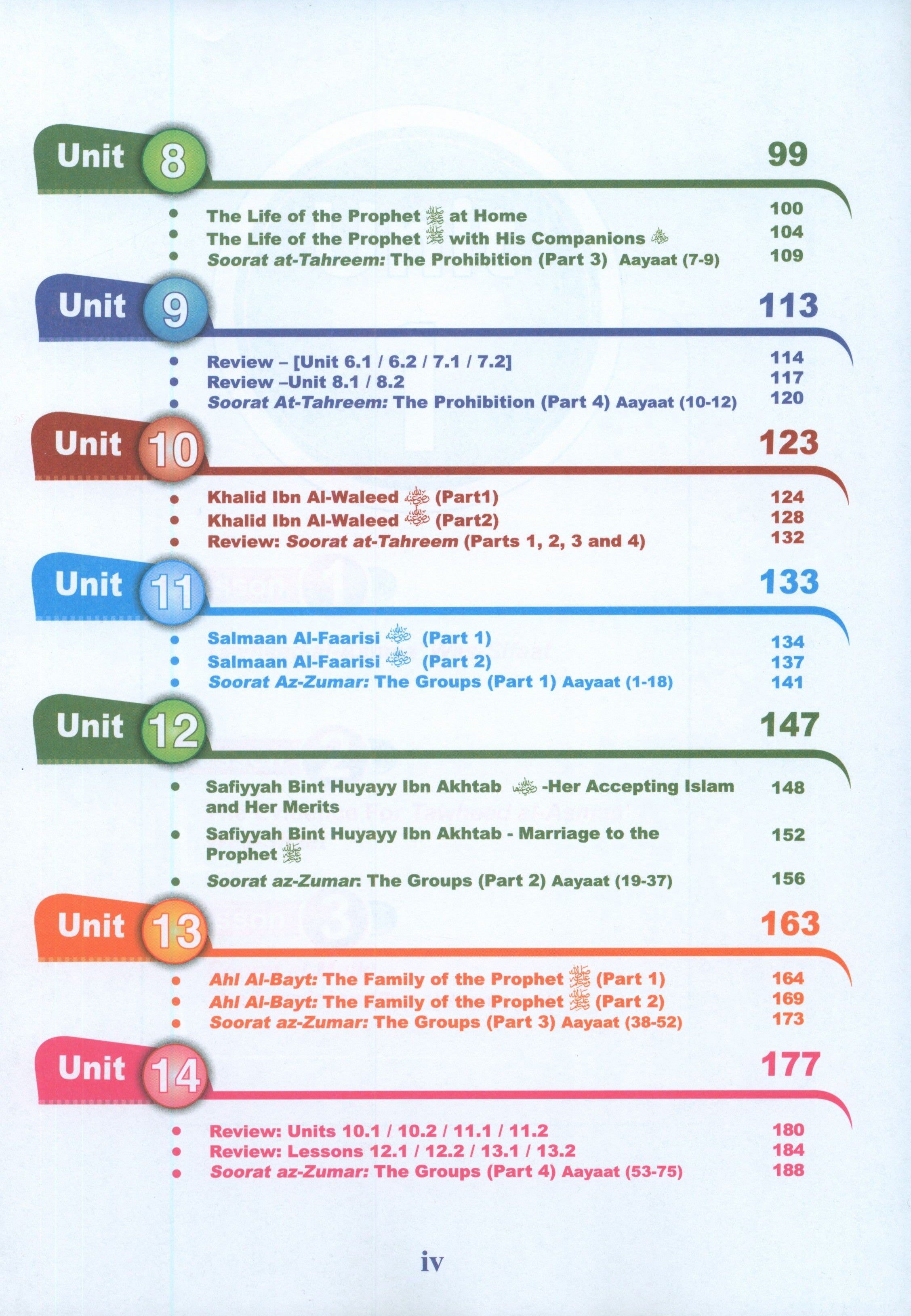 Unit 8 99

- The Life of the Prophet ﷺ at Home 100
- The Life of the Prophet ﷺ with His Companions رضي الله عنهم 104
- Soorat at-Tahreem: The Prohibition (Part 3) Aayaat (7-9) 109

Unit 9 113

- Review – [Unit 6.1 / 6.2 / 7.1 / 7.2] 114
- Review –Unit 8.1 / 8.2 117
- Soorat At-Tahreem: The Prohibition (Part 4) Aayaat (10-12) 120

Unit 10 123

- Khalid Ibn Al-Waleed رضي الله عنه (Part1) 124
- Khalid Ibn Al-Waleed رضي الله عنه (Part2) 128
- Review: Soorat at-Tahreem (Parts 1, 2, 3 and 4) 132

Unit 11 133

- Salmaan Al-Faarisi رضي الله عنه (Part 1) 134
- Salmaan Al-Faarisi رضي الله عنه (Part 2) 137
- Soorat Az-Zumar: The Groups (Part 1) Aayaat (1-18) 141

Unit 12 147

- Safiyyah Bint Huyayy Ibn Akhtab رضي الله عنها -Her Accepting Islam and Her Merits 148
- Safiyyah Bint Huyayy Ibn Akhtab - Marriage to the Prophet ﷺ 152
- Soorat az-Zumar: The Groups (Part 2) Aayaat (19-37) 156

Unit 13 163

- Ahl Al-Bayt: The Family of the Prophet ﷺ (Part 1) 164
- Ahl Al-Bayt: The Family of the Prophet ﷺ (Part 2) 169
- Soorat az-Zumar: The Groups (Part 3) Aayaat (38-52) 173

Unit 14 177

- Review: Units 10.1 / 10.2 / 11.1 / 11.2 180
- Review: Lessons 12.1 / 12.2 / 13.1 / 13.2 184
- Soorat az-Zumar: The Groups (Part 4) Aayaat (53-75) 188

iv